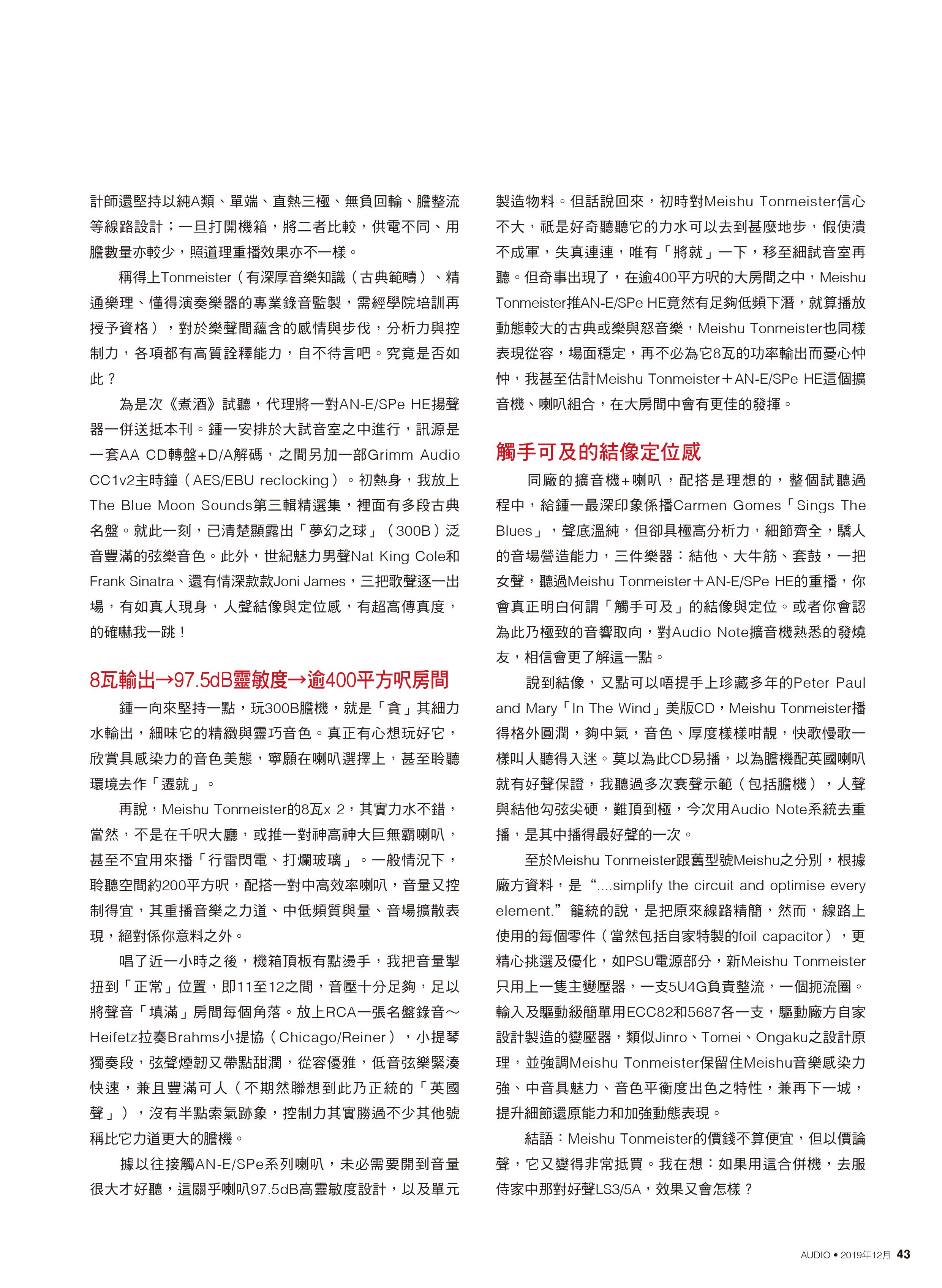 計師還堅持以純A類、單端、直熱三極、無負回輸、膽整流等線路設計；一旦打開機箱，將二者比較，供電不同、用膽數量亦較少，照道理重播效果亦不一樣。

稱得上Tonmeister（有深厚音樂知識（古典範疇）、精通樂理、懂得演奏樂器的專業錄音監製，需經學院培訓再授予資格），對於樂聲間蘊含的感情與步伐，分析力與控制力，各項都有高質詮釋能力，自不待言吧。究竟是否如此？

為是次《煮酒》試聽，代理將一對AN-E/SPe HE揚聲器一併送抵本刊。鍾一安排於大試音室之中進行，訊源是一套AA CD轉盤+D/A解碼，之間另加一部Grimm Audio CC1v2主時鐘（AES/EBU reclocking）。初熱身，我放上The Blue Moon Sounds第三輯精選集，裡面有多段古典名盤。就此一刻，已清楚顯露出「夢幻之球」（300B）泛音豐滿的弦樂音色。此外，世紀魅力男聲Nat King Cole和Frank Sinatra、還有情深款款Joni James，三把歌聲逐一出場，有如真人現身，人聲結像與定位感，有超高傳真度，的確嚇我一跳！

8瓦輸出→97.5dB靈敏度→逾400平方呎房間

鍾一向來堅持一點，玩300B膽機，就是「貪」其細力水輸出，細味它的精緻與靈巧音色。真正有心想玩好它，欣賞具感染力的音色美態，寧願在喇叭選擇上，甚至聆聽環境去作「遷就」。

再說，Meishu Tonmeister的8瓦x 2，其實力水不錯，當然，不是在千呎大廳，或推一對神高神大巨無霸喇叭，甚至不宜用來播「行雷閃電、打爛玻璃」。一般情況下，聆聽空間約200平方呎，配搭一對中高效率喇叭，音量又控制得宜，其重播音樂之力道、中低頻質與量、音場擴散表現，絕對係你意料之外。

唱了近一小時之後，機箱頂板有點燙手，我把音量掣扭到「正常」位置，即11至12之間，音壓十分足夠，足以將聲音「填滿」房間每個角落。放上RCA一張名盤錄音～Heifetz拉奏Brahms小提協（Chicago/Reiner），小提琴獨奏段，弦聲煙韌又帶點甜潤，從容優雅，低音弦樂緊湊快速，兼且豐滿可人（不期然聯想到此乃正統的「英國聲」），沒有半點索氣跡象，控制力其實勝過不少其他號稱比它力道更大的膽機。

據以往接觸AN-E/SPe系列喇叭，未必需要開到音量很大才好聽，這關乎喇叭97.5dB高靈敏度設計，以及單元製造物料。但話說回來，初時對Meishu Tonmeister信心不大，祇是好奇聽聽它的力水可以去到甚麼地步，假使潰不成軍，失真連連，唯有「將就」一下，移至細試音室再聽。但奇事出現了，在逾400平方呎的大房間之中，Meishu Tonmeister推AN-E/SPe HE竟然有足夠低頻下潛，就算播放動態較大的古典或樂與怒音樂，Meishu Tonmeister也同樣表現從容，場面穩定，再不必為它8瓦的功率輸出而憂心忡忡，我甚至估計Meishu Tonmeister＋AN-E/SPe HE這個擴音機、喇叭組合，在大房間中會有更佳的發揮。

觸手可及的結像定位感

同廠的擴音機+喇叭，配搭是理想的，整個試聽過程中，給鍾一最深印象係播Carmen Gomes「Sings The Blues」，聲底溫純，但卻具極高分析力，細節齊全，驕人的音場營造能力，三件樂器：結他、大牛筋、套鼓，一把女聲，聽過Meishu Tonmeister＋AN-E/SPe HE的重播，你會真正明白何謂「觸手可及」的結像與定位。或者你會認為此乃極致的音響取向，對Audio Note擴音機熟悉的發燒友，相信會更了解這一點。

說到結像，又點可以唔提手上珍藏多年的Peter Paul and Mary「In The Wind」美版CD，Meishu Tonmeister播得格外圓潤，夠中氣，音色、厚度樣樣咁靚，快歌慢歌一樣叫人聽得入迷。莫以為此CD易播，以為膽機配英國喇叭就有好聲保證，我聽過多次衰聲示範（包括膽機），人聲與結他勾弦尖硬，難頂到極，今次用Audio Note系統去重播，是其中播得最好聲的一次。

至於Meishu Tonmeister跟舊型號Meishu之分別，根據廠方資料，是“....simplify the circuit and optimise every element.”籠統的說，是把原來線路精簡，然而，線路上使用的每個零件（當然包括自家特製的foil capacitor），更精心挑選及優化，如PSU電源部分，新Meishu Tonmeister只用上一隻主變壓器，一支5U4G負責整流，一個扼流圈。輸入及驅動級簡單用ECC82和5687各一支，驅動廠方自家設計製造的變壓器，類似Jinro、Tomei、Ongaku之設計原理，並強調Meishu Tonmeister保留住Meishu音樂感染力強、中音具魅力、音色平衡度出色之特性，兼再下一城，提升細節還原能力和加強動態表現。

結語：Meishu Tonmeister的價錢不算便宜，但以價論聲，它又變得非常抵買。我在想：如果用這合併機，去服侍家中那對好聲LS3/5A，效果又會怎樣？

AUDIO • 2019年12月 43